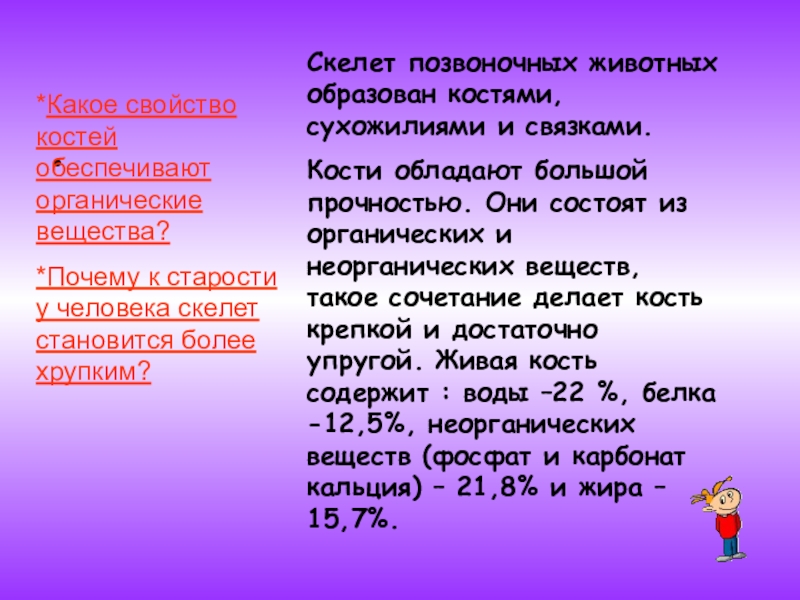 *Какое свойство костей обеспечивают органические вещества?

*Почему к старости у человека скелет становится более хрупким?

Скелет позвоночных животных образован костями, сухожилиями и связками.

Кости обладают большой прочностью. Они состоят из органических и неорганических веществ, такое сочетание делает кость крепкой и достаточно упругой. Живая кость содержит : воды –22 %, белка -12,5%, неорганических веществ (фосфат и карбонат кальция) – 21,8% и жира – 15,7%.